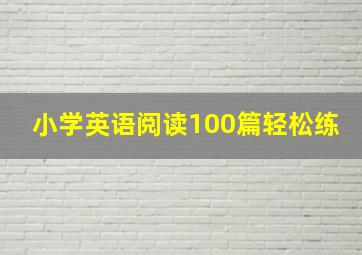 小学英语阅读100篇轻松练